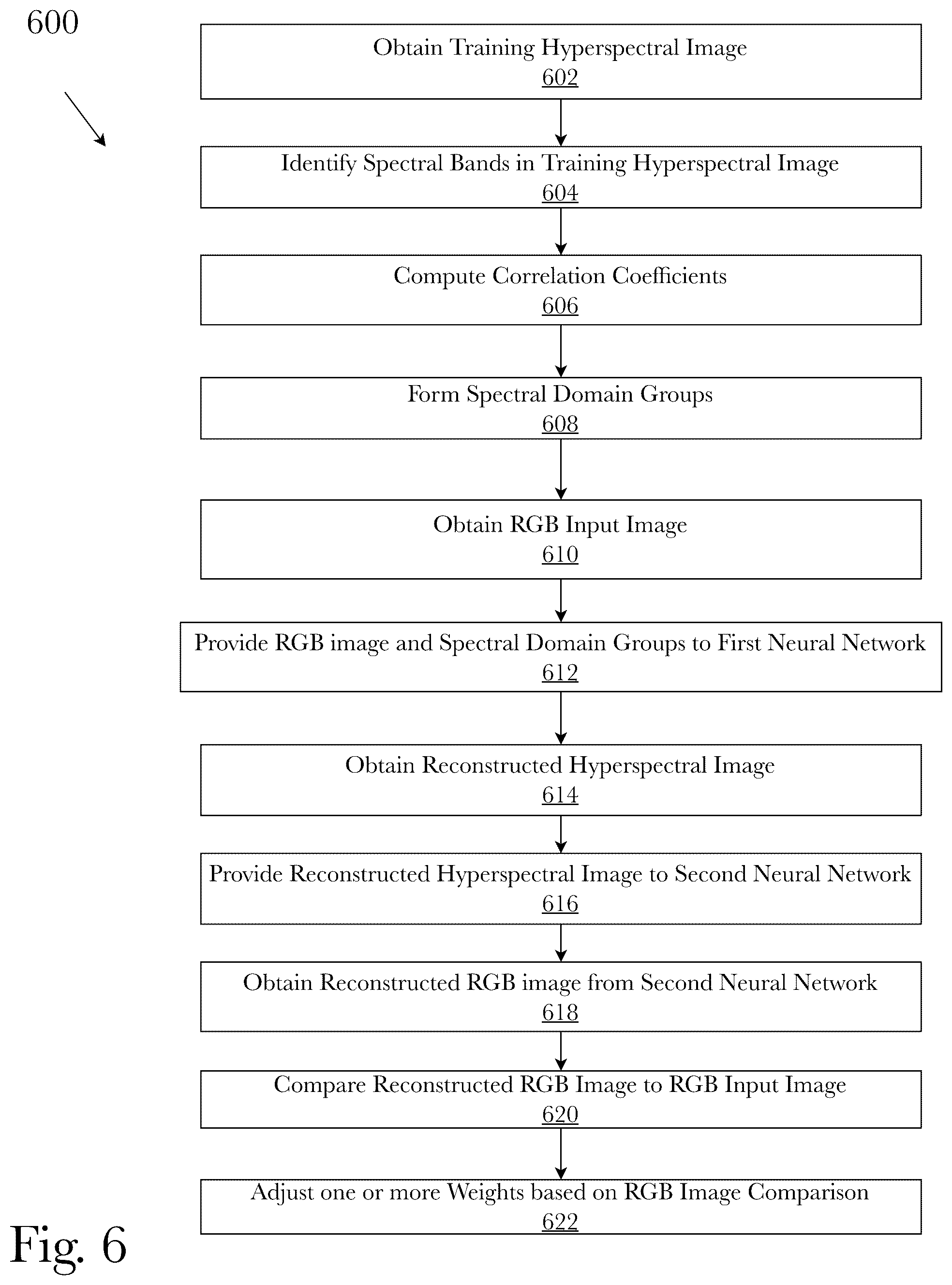 600

Obtain Training Hyperspectral Image
602

Identify Spectral Bands in Training Hyperspectral Image
604

Compute Correlation Coefficients
606

Form Spectral Domain Groups
608

Obtain RGB Input Image
610

Provide RGB image and Spectral Domain Groups to First Neural Network
612

Obtain Reconstructed Hyperspectral Image
614

Provide Reconstructed Hyperspectral Image to Second Neural Network
616

Obtain Reconstructed RGB image from Second Neural Network
618

Compare Reconstructed RGB Image to RGB Input Image
620

Adjust one or more Weights based on RGB Image Comparison
622

Fig. 6